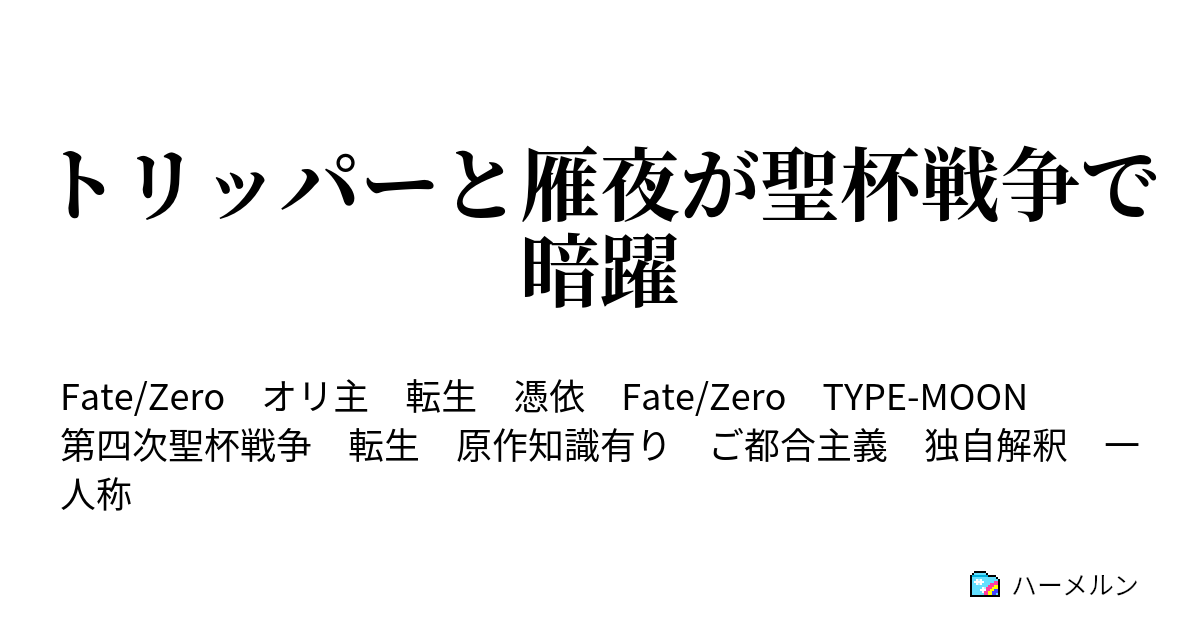 トリッパーと雁夜が聖杯戦争で暗躍

Fate/Zero　オリ主　転生　憑依　Fate/Zero　TYPE-MOON　第四次聖杯戦争　転生　原作知識有り　ご都合主義　独自解釈　一人称

ハーメルン